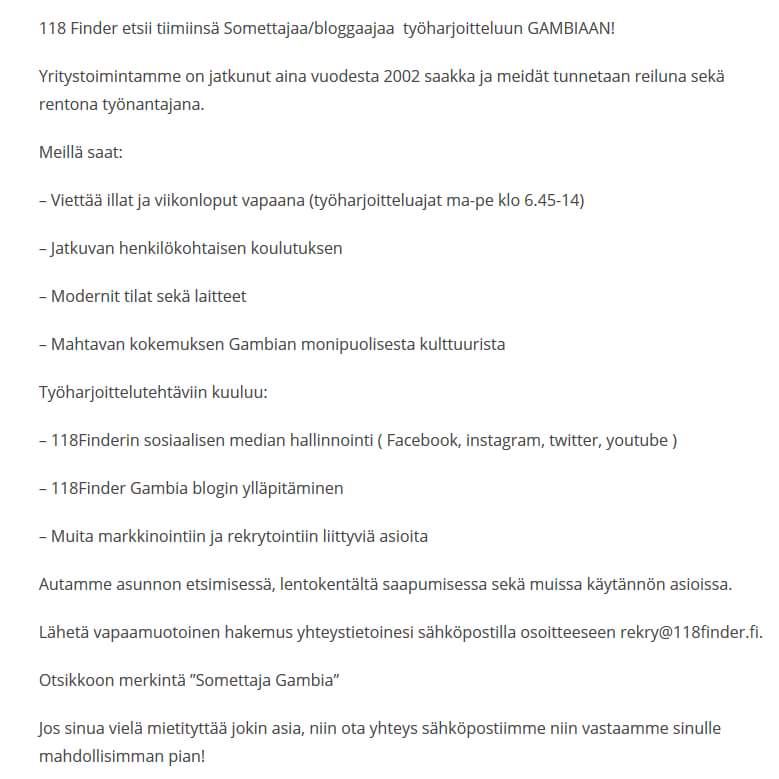 118 Finder etsii tiimiinsä Somettajaa/bloggaajaa  työharjoitteluun GAMBIAAN!

Yritystoimintamme on jatkunut aina vuodesta 2002 saakka ja meidät tunnetaan reiluna sekä rentona työnantajana.

Meillä saat:

– Viettää illat ja viikonloput vapaana (työharjoitteluajat ma-pe klo 6.45-14)

– Jatkuvan henkilökohtaisen koulutuksen

– Modernit tilat sekä laitteet

– Mahtavan kokemuksen Gambian monipuolisesta kulttuurista

Työharjoittelutehtäviin kuuluu:

– 118Finderin sosiaalisen median hallinnointi ( Facebook, instagram, twitter, youtube )

– 118Finder Gambia blogin ylläpitäminen

– Muita markkinointiin ja rekrytointiin liittyviä asioita

Autamme asunnon etsimisessä, lentokentältä saapumisessa sekä muissa käytännön asioissa.

Lähetä vapaamuotoinen hakemus yhteystietoinesi sähköpostilla osoitteeseen rekry@118finder.fi.

Otsikkoon merkintä ”Somettaja Gambia”

Jos sinua vielä mietityttää jokin asia, niin ota yhteys sähköpostiimme niin vastaamme sinulle mahdollisimman pian!